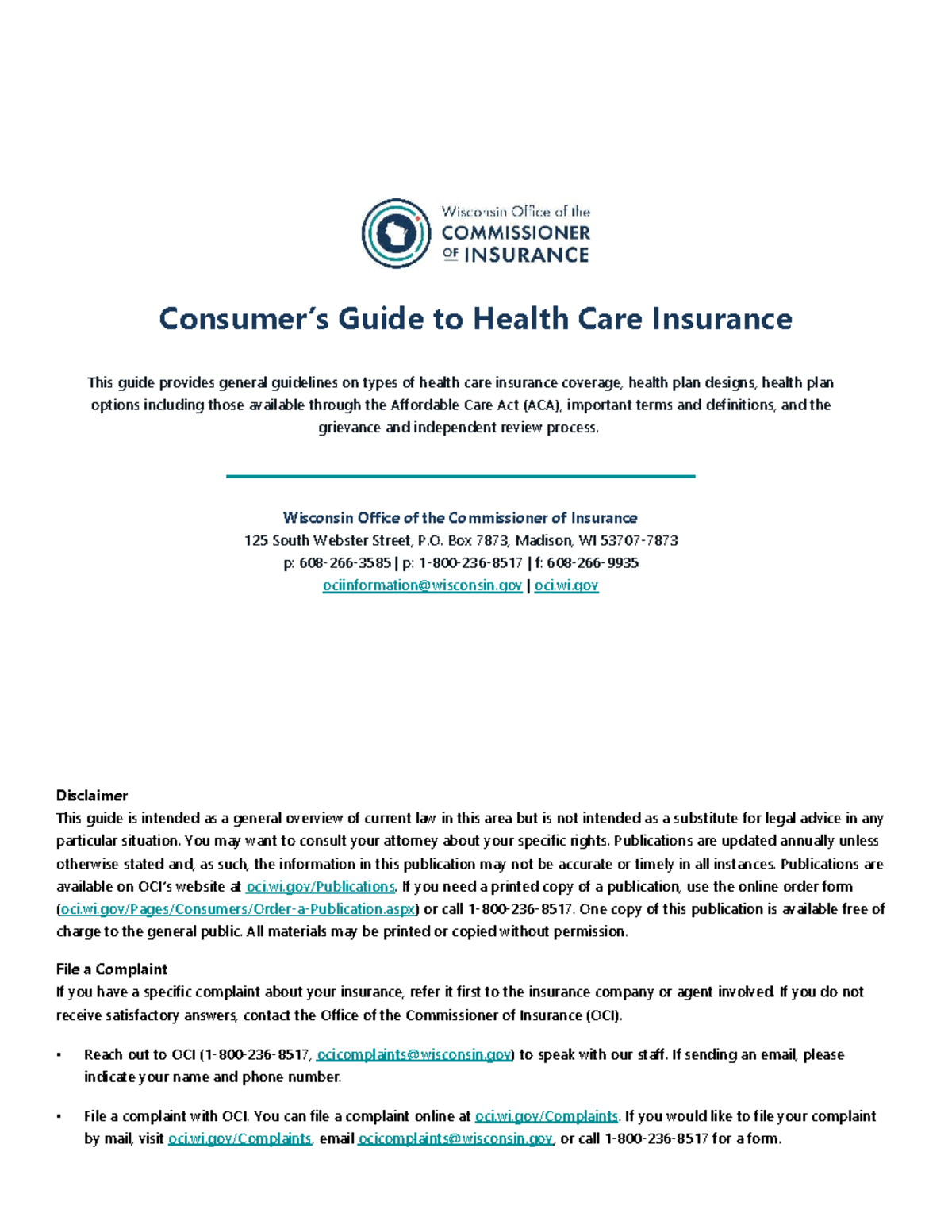 Wisconsin Office of the
COMMISSIONER
OF INSURANCE

Consumer's Guide to Health Care Insurance

This guide provides general guidelines on types of health care insurance coverage, health plan designs, health plan options including those available through the Affordable Care Act (ACA), important terms and definitions, and the grievance and independent review process.

Wisconsin Office of the Commissioner of Insurance
125 South Webster Street, P.O. Box 7873, Madison, WI 53707-7873
p: 608-266-3585 | p: 1-800-236-8517 | f: 608-266-9935
ociinformation@wisconsin.gov | oci.wi.gov

Disclaimer
This guide is intended as a general overview of current law in this area but is not intended as a substitute for legal advice in any particular situation. You may want to consult your attorney about your specific rights. Publications are updated annually unless otherwise stated and, as such, the information in this publication may not be accurate or timely in all instances. Publications are available on OCI's website at oci.wi.gov/Publications. If you need a printed copy of a publication, use the online order form (oci.wi.gov/Pages/Consumers/Order-a-Publication.aspx) or call 1-800-236-8517. One copy of this publication is available free of charge to the general public. All materials may be printed or copied without permission.

File a Complaint
If you have a specific complaint about your insurance, refer it first to the insurance company or agent involved. If you do not receive satisfactory answers, contact the Office of the Commissioner of Insurance (OCI).

• Reach out to OCI (1-800-236-8517, ocicomplaints@wisconsin.gov) to speak with our staff. If sending an email, please indicate your name and phone number.

• File a complaint with OCI. You can file a complaint online at oci.wi.gov/Complaints. If you would like to file your complaint by mail, visit oci.wi.gov/Complaints, email ocicomplaints@wisconsin.gov, or call 1-800-236-8517 for a form.